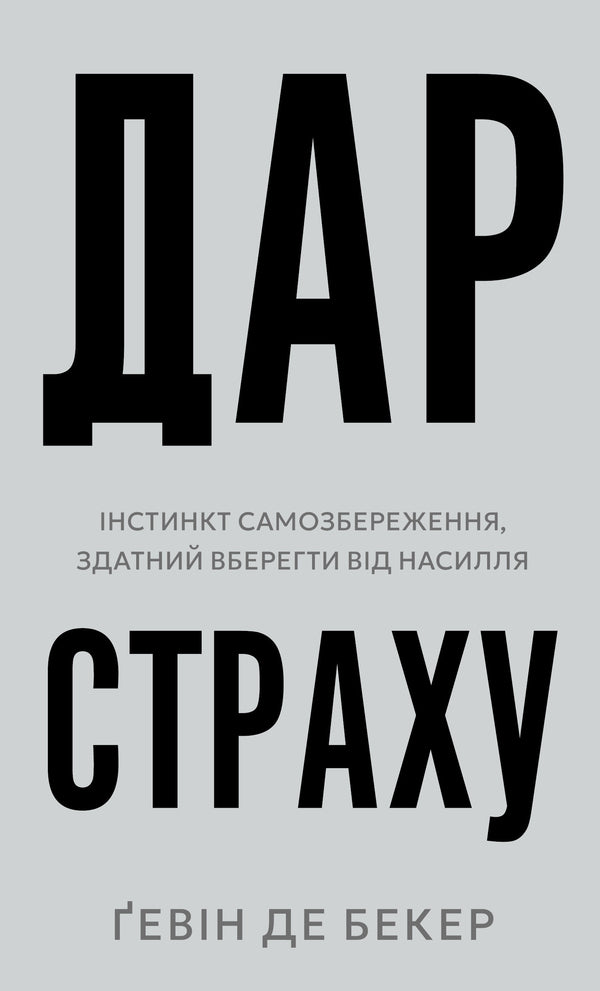 ДАР

ІНСТИНКТ САМОЗБЕРЕЖЕННЯ, ЗДАТНИЙ ВБЕРЕГТИ ВІД НАСИЛЛЯ

СТРАХУ

ҐЕВІН ДЕ БЕКЕР